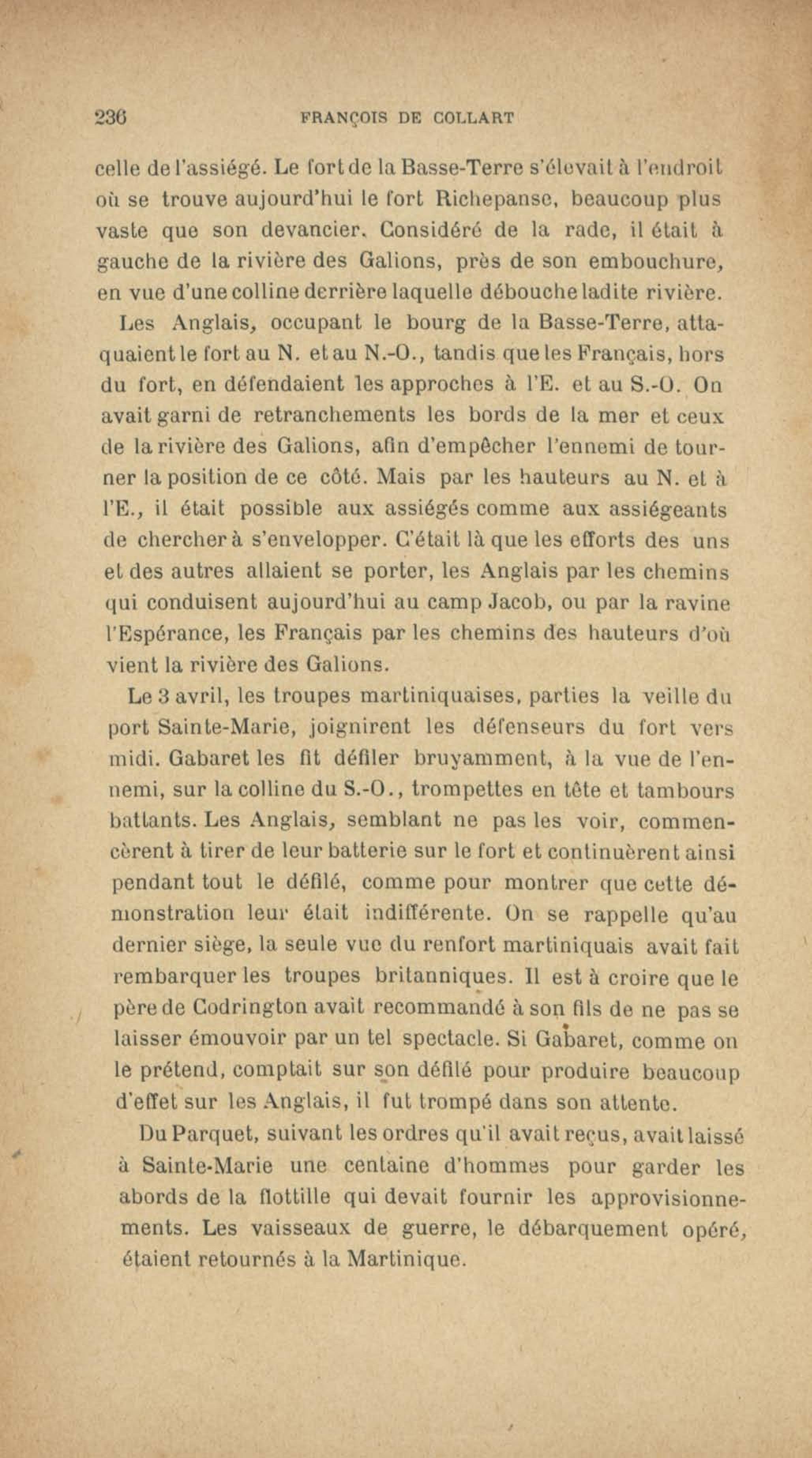 236 FRANÇOIS DE COLLART

celle de l'assiégé. Le fort de la Basse-Terre s'élevait à l'endroit où se trouve aujourd'hui le fort Richepanse, beaucoup plus vaste que son devancier. Considéré de la rade, il était à gauche de la rivière des Galions, près de son embouchure, en vue d'une colline derrière laquelle débouche ladite rivière.

Les Anglais, occupant le bourg de la Basse-Terre, attaquaient le fort au N. et au N.-O., tandis que les Français, hors du fort, en défendaient les approches à l'E. et au S.-O. On avait garni de retranchements les bords de la mer et ceux de la rivière des Galions, afin d'empêcher l'ennemi de tourner la position de ce côté. Mais par les hauteurs au N. et à l'E., il était possible aux assiégés comme aux assiégeants de chercher à s'envelopper. C'était là que les efforts des uns et des autres allaient se porter, les Anglais par les chemins qui conduisent aujourd'hui au camp Jacob, ou par la ravine l'Espérance, les Français par les chemins des hauteurs d'où vient la rivière des Galions.

Le 3 avril, les troupes martiniquaises, parties la veille du port Sainte-Marie, joignirent les défenseurs du fort vers midi. Gabaret les fit défiler bruyamment, à la vue de l'ennemi, sur la colline du S.-O., trompettes en tête et tambours battants. Les Anglais, semblant ne pas les voir, commencèrent à tirer de leur batterie sur le fort et continuèrent ainsi pendant tout le défilé, comme pour montrer que cette démonstration leur était indifférente. On se rappelle qu'au dernier siège, la seule vue du renfort martiniquais avait fait rembarquer les troupes britanniques. Il est à croire que le père de Codrington avait recommandé à son fils de ne pas se laisser émouvoir par un tel spectacle. Si Gabaret, comme on le prétend, comptait sur son défilé pour produire beaucoup d'effet sur les Anglais, il fut trompé dans son attente.

Du Parquet, suivant les ordres qu'il avait reçus, avait laissé à Sainte-Marie une centaine d'hommes pour garder les abords de la flottille qui devait fournir les approvisionnements. Les vaisseaux de guerre, le débarquement opéré, étaient retournés à la Martinique.